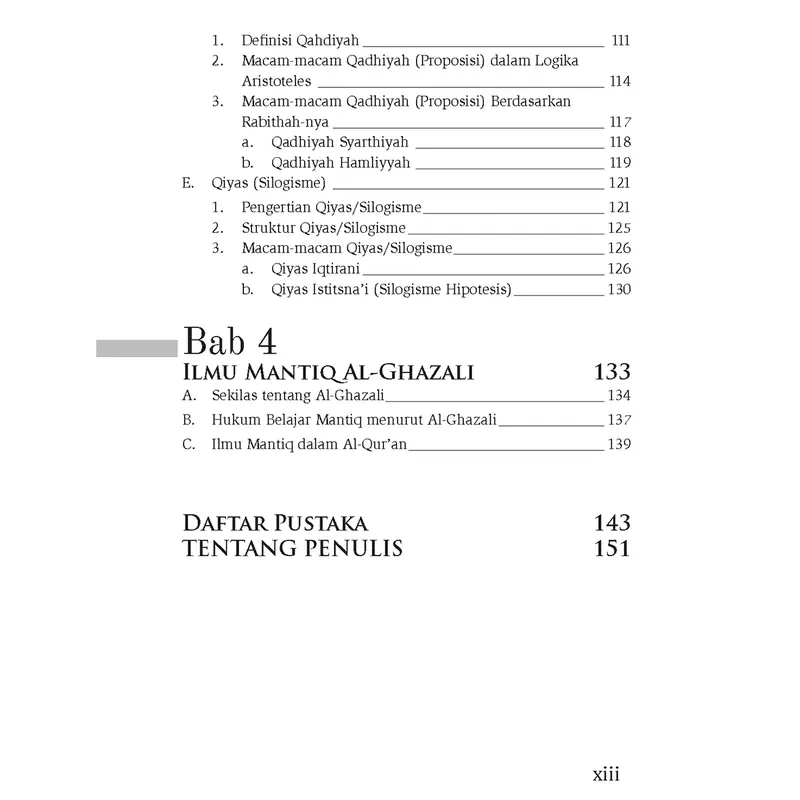 1. Definisi Qahdiyah 111
2. Macam-macam Qadhiyah (Proposisi) dalam Logika Aristoteles 114
3. Macam-macam Qadhiyah (Proposisi) Berdasarkan Rabithah-nya 117
a. Qadhiyah Syarthiyah 118
b. Qadhiyah Hamliyyah 119
E. Qiyas (Silogisme) 121
1. Pengertian Qiyas/Silogisme 121
2. Struktur Qiyas/Silogisme 125
3. Macam-macam Qiyas/Silogisme 126
a. Qiyas Iqtirani 126
b. Qiyas Istitsna'i (Silogisme Hipotesis) 130

Bab 4
ILMU MANTIQ AL-GHAZALI 133
A. Sekilas tentang Al-Ghazali 134
B. Hukum Belajar Mantiq menurut Al-Ghazali 137
C. Ilmu Mantiq dalam Al-Qur'an 139

DAFTAR PUSTAKA 143
TENTANG PENULIS 151

xiii